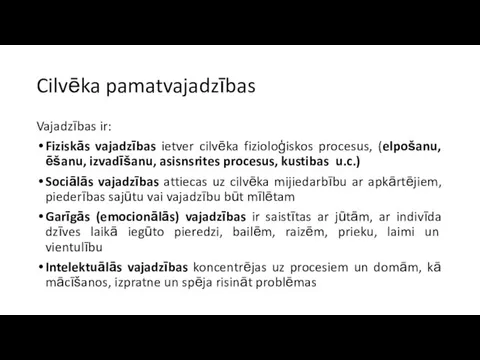 Cilvēka pamatvajadzības

Vajadzības ir:

• Fiziskās vajadzības ietver cilvēka fizioloģiskos procesus, (elpošanu, ēšanu, izvadīšanu, asisnsrites procesus, kustibas u.c.)

• Sociālās vajadzības attiecas uz cilvēka mijiedarbību ar apkārtējiem, piederības sajūtu vai vajadzību būt mīlētam

• Garīgās (emocionālās) vajadzības ir saistītas ar jūtām, ar indivīda dzīves laikā iegūto pieredzi, bailēm, raizēm, prieku, laimi un vientulību

• Intelektuālās vajadzības koncentrējas uz procesiem un domām, kā mācīšanos, izpratne un spēja risināt problēmas